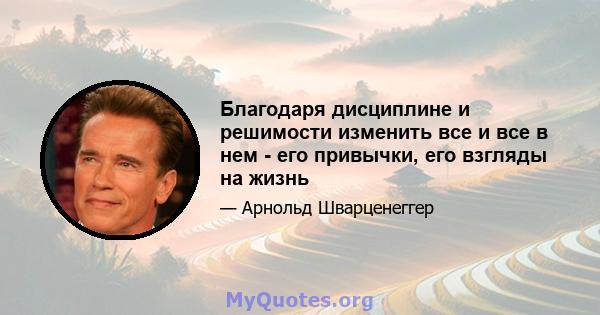 Благодаря дисциплине и решимости изменить все и все в нем - его привычки, его взгляды на жизнь

— Арнольд Шварценеггер

MyQuotes.org